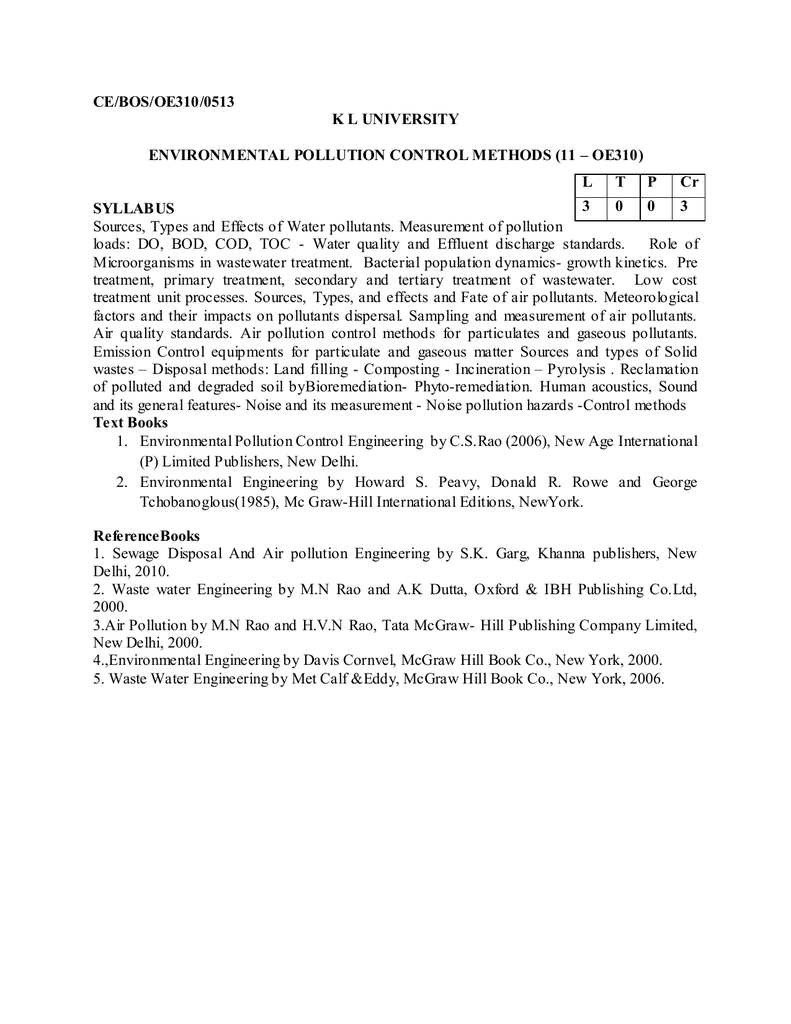 CE/BOS/OE310/0513

K L UNIVERSITY

ENVIRONMENTAL POLLUTION CONTROL METHODS (11 – OE310)

| L | T | P | Cr |
|---|---|---|---|
| 3 | 0 | 0 | 3 |

SYLLABUS

Sources, Types and Effects of Water pollutants. Measurement of pollution loads: DO, BOD, COD, TOC - Water quality and Effluent discharge standards. Role of Microorganisms in wastewater treatment. Bacterial population dynamics- growth kinetics. Pre treatment, primary treatment, secondary and tertiary treatment of wastewater. Low cost treatment unit processes. Sources, Types, and effects and Fate of air pollutants. Meteorological factors and their impacts on pollutants dispersal. Sampling and measurement of air pollutants. Air quality standards. Air pollution control methods for particulates and gaseous pollutants. Emission Control equipments for particulate and gaseous matter Sources and types of Solid wastes – Disposal methods: Land filling - Composting - Incineration – Pyrolysis . Reclamation of polluted and degraded soil byBioremediation- Phyto-remediation. Human acoustics, Sound and its general features- Noise and its measurement - Noise pollution hazards -Control methods

Text Books

1. Environmental Pollution Control Engineering by C.S.Rao (2006), New Age International (P) Limited Publishers, New Delhi.
2. Environmental Engineering by Howard S. Peavy, Donald R. Rowe and George Tchobanoglous(1985), Mc Graw-Hill International Editions, NewYork.

ReferenceBooks

1. Sewage Disposal And Air pollution Engineering by S.K. Garg, Khanna publishers, New Delhi, 2010.
2. Waste water Engineering by M.N Rao and A.K Dutta, Oxford & IBH Publishing Co.Ltd, 2000.
3.Air Pollution by M.N Rao and H.V.N Rao, Tata McGraw- Hill Publishing Company Limited, New Delhi, 2000.
4.,Environmental Engineering by Davis Cornvel, McGraw Hill Book Co., New York, 2000.
5. Waste Water Engineering by Met Calf &Eddy, McGraw Hill Book Co., New York, 2006.